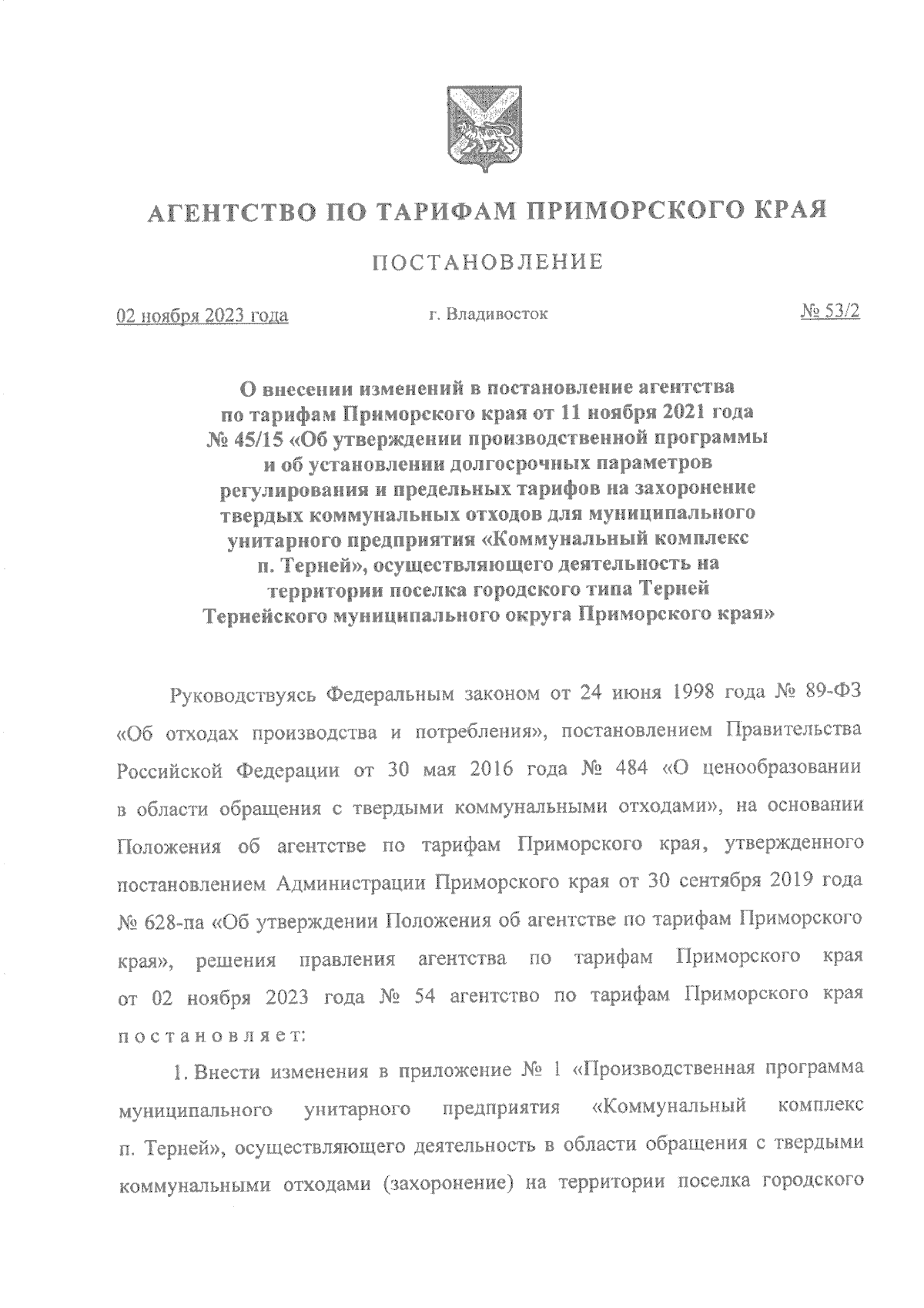 АГЕНТСТВО ПО ТАРИФАМ ПРИМОРСКОГО КРАЯ

ПОСТАНОВЛЕНИЕ

02 ноября 2023 года г. Владивосток № 53/2

О внесении изменений в постановление агентства по тарифам Приморского края от 11 ноября 2021 года № 45/15 «Об утверждении производственной программы и об установлении долгосрочных параметров регулирования и предельных тарифов на захоронение твердых коммунальных отходов для муниципального унитарного предприятия «Коммунальный комплекс п. Терней», осуществляющего деятельность на территории поселка городского типа Терней Тернейского муниципального округа Приморского края»

Руководствуясь Федеральным законом от 24 июня 1998 года № 89-ФЗ «Об отходах производства и потребления», постановлением Правительства Российской Федерации от 30 мая 2016 года № 484 «О ценообразовании в области обращения с твердыми коммунальными отходами», на основании Положения об агентстве по тарифам Приморского края, утвержденного постановлением Администрации Приморского края от 30 сентября 2019 года № 628-па «Об утверждении Положения об агентстве по тарифам Приморского края», решения правления агентства по тарифам Приморского края от 02 ноября 2023 года № 54 агентство по тарифам Приморского края постановляет:

1. Внести изменения в приложение № 1 «Производственная программа муниципального унитарного предприятия «Коммунальный комплекс п. Терней», осуществляющего деятельность в области обращения с твердыми коммунальными отходами (захоронение) на территории поселка городского